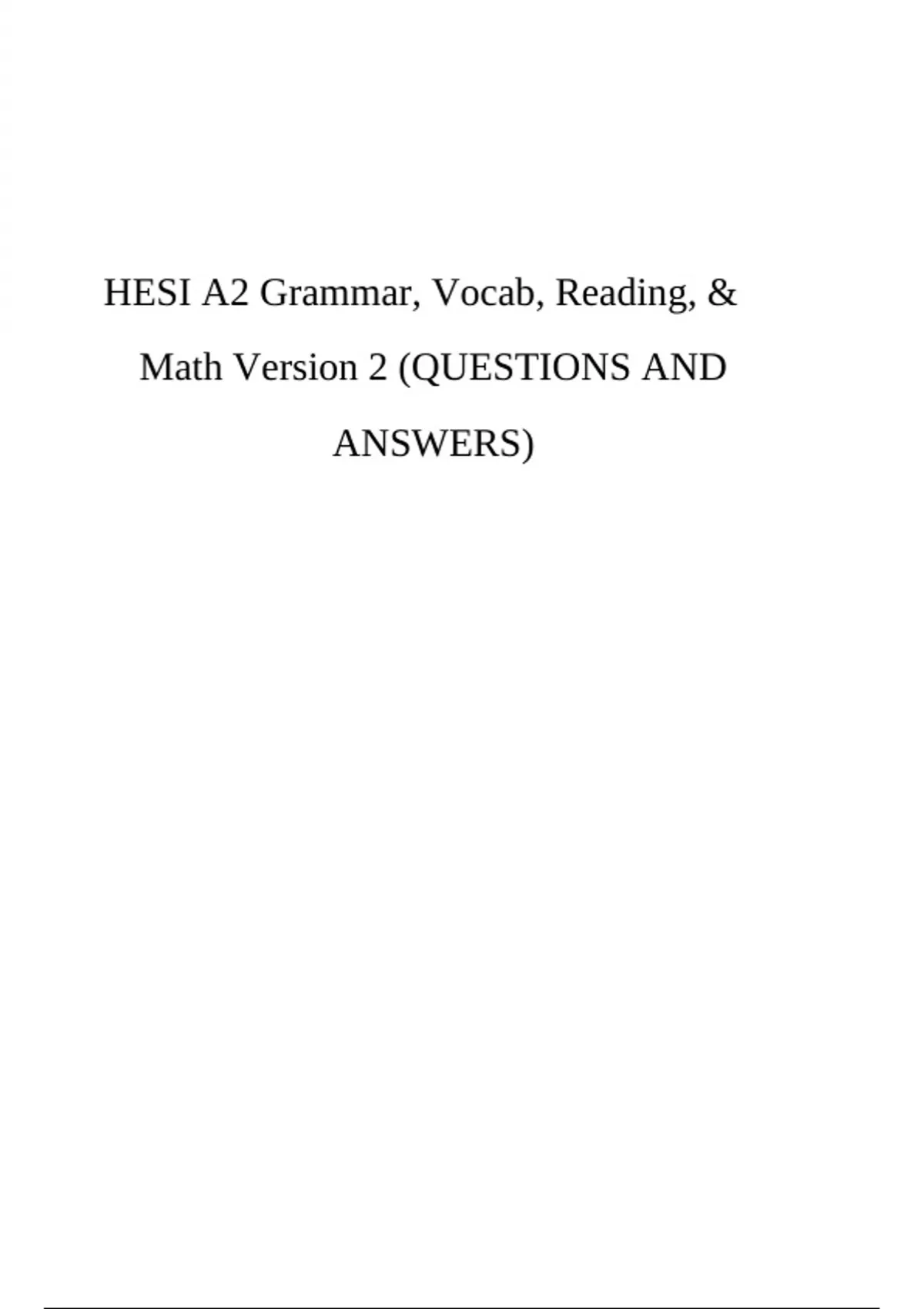 HESI A2 Grammar, Vocab, Reading, & Math Version 2 (QUESTIONS AND ANSWERS)